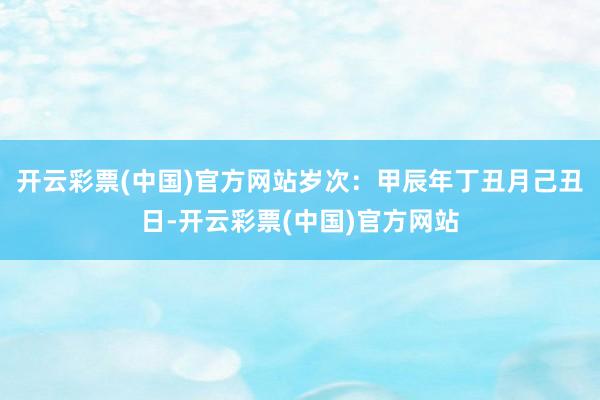 开云彩票(中国)官方网站岁次：甲辰年丁丑月己丑日-开云彩票(中国)官方网站